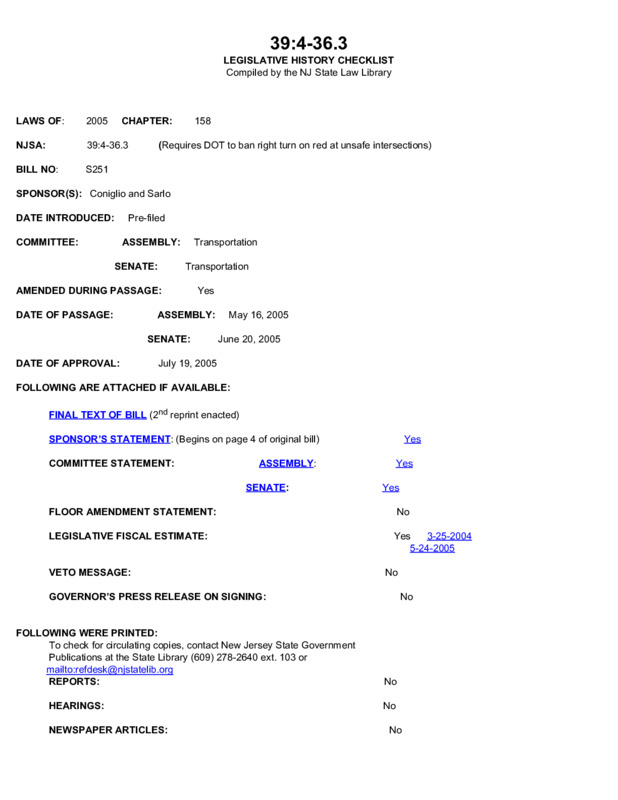 39:4-36.3
LEGISLATIVE HISTORY CHECKLIST
Compiled by the NJ State Law Library

LAWS OF: 2005 CHAPTER: 158

NJSA: 39:4-36.3 (Requires DOT to ban right turn on red at unsafe intersections)

BILL NO: S251

SPONSOR(S): Coniglio and Sarlo

DATE INTRODUCED: Pre-filed

COMMITTEE: ASSEMBLY: Transportation

SENATE: Transportation

AMENDED DURING PASSAGE: Yes

DATE OF PASSAGE: ASSEMBLY: May 16, 2005

SENATE: June 20, 2005

DATE OF APPROVAL: July 19, 2005

FOLLOWING ARE ATTACHED IF AVAILABLE:

FINAL TEXT OF BILL ($2^{nd}$ reprint enacted)

SPONSOR'S STATEMENT: (Begins on page 4 of original bill) Yes

COMMITTEE STATEMENT: ASSEMBLY: Yes

SENATE: Yes

FLOOR AMENDMENT STATEMENT: No

LEGISLATIVE FISCAL ESTIMATE: Yes 3-25-2004
5-24-2005

VETO MESSAGE: No

GOVERNOR'S PRESS RELEASE ON SIGNING: No

FOLLOWING WERE PRINTED:
To check for circulating copies, contact New Jersey State Government Publications at the State Library (609) 278-2640 ext. 103 or mailto:refdesk@njstatelib.org
REPORTS: No

HEARINGS: No

NEWSPAPER ARTICLES: No